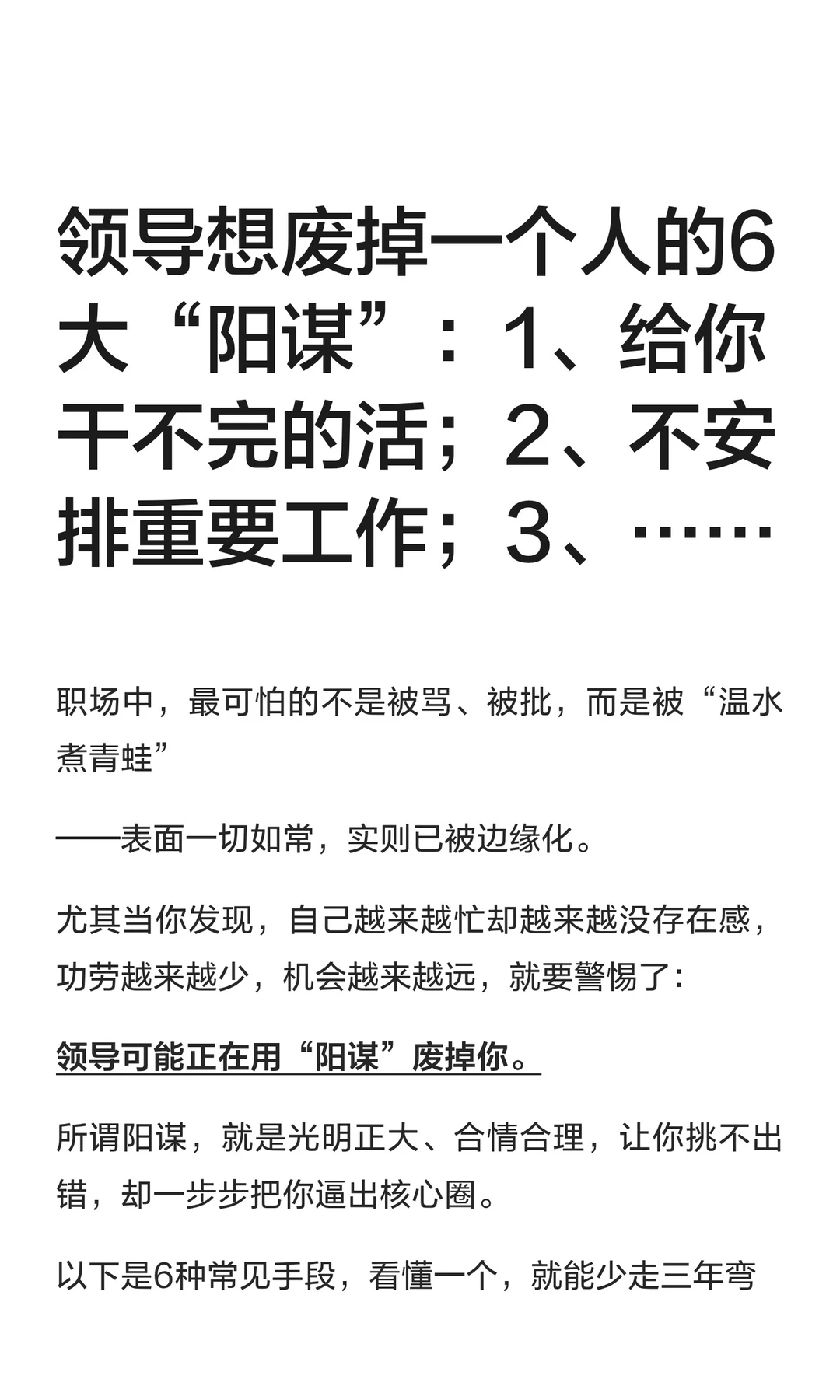 领导想废掉一个人的6大“阳谋”：1、给你干不完的活；2、不安排重要工作；3、……

职场中，最可怕的不是被骂、被批，而是被“温水煮青蛙”

——表面一切如常，实则已被边缘化。

尤其当你发现，自己越来越忙却越来越没存在感，功劳越来越少，机会越来越远，就要警惕了:

领导可能正在用“阳谋”废掉你。

所谓阳谋，就是光明正大、合情合理，让你挑不出错，却一步步把你逼出核心圈。

以下是6种常见手段，看懂一个，就能少走三年弯